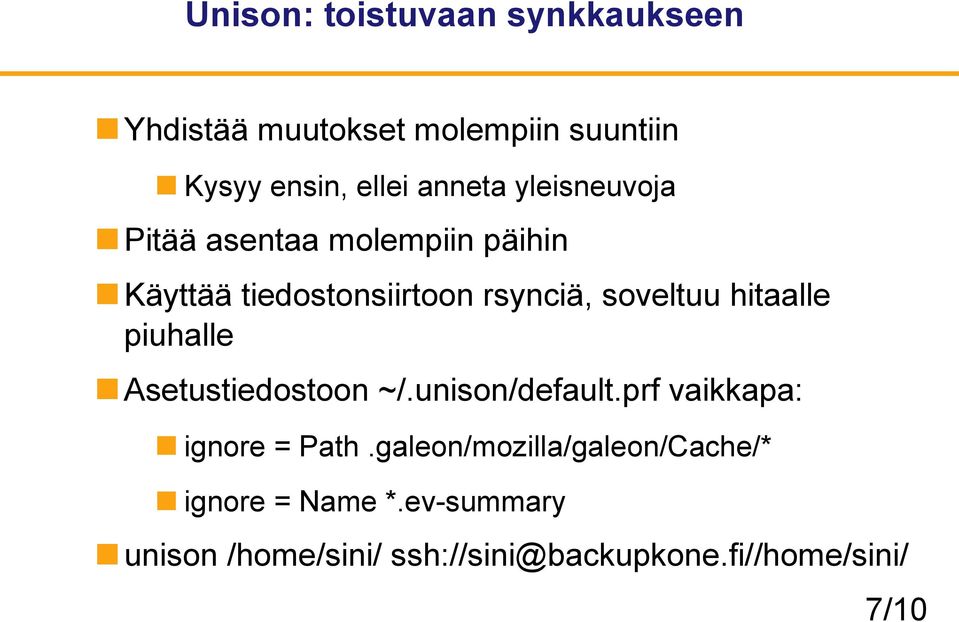 Unison: toistuvaan synkkaukseen

Yhdistää muutokset molempiin suuntiin

Kysyy ensin, ellei anneta yleisneuvoja

Pitää asentaa molempiin päihin

Käyttää tiedostonsiirtoon rsynciä, soveltuu hitaalle piuhalle

Asetustiedostoon ~/.unison/default.prf vaikkapa:

ignore = Path .galeon/mozilla/galeon/Cache/*

ignore = Name *.ev-summary

unison /home/sini/ ssh://sini@backupkone.fi//home/sini/

7/10